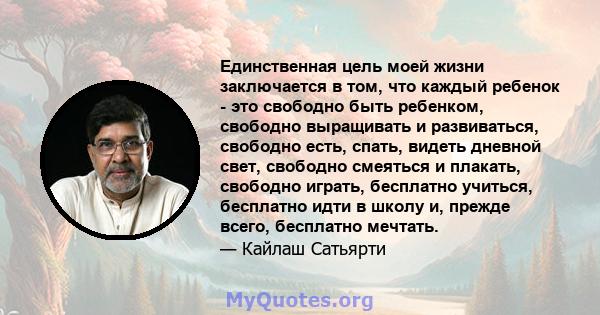 Единственная цель моей жизни заключается в том, что каждый ребенок - это свободно быть ребенком, свободно выращивать и развиваться, свободно есть, спать, видеть дневной свет, свободно смеяться и плакать, свободно играть, бесплатно учиться, бесплатно идти в школу и, прежде всего, бесплатно мечтать.
— Кайлаш Сатьярти

MyQuotes.org